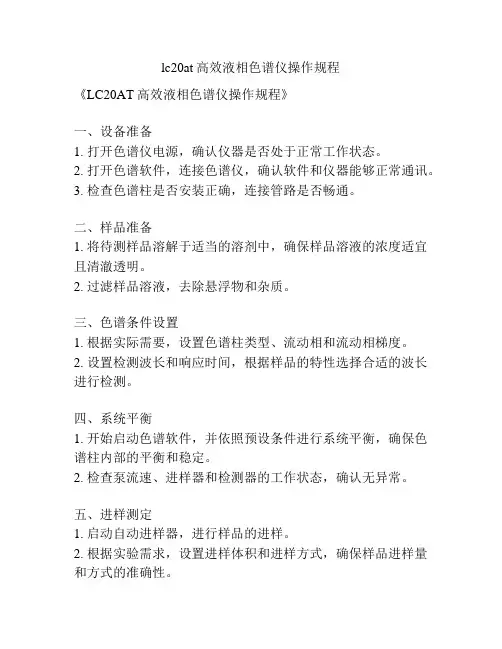 lc20at 高效液相色谱仪操作规程

《LC20AT 高效液相色谱仪操作规程》

一、设备准备
1. 打开色谱仪电源，确认仪器是否处于正常工作状态。
2. 打开色谱软件，连接色谱仪，确认软件和仪器能够正常通讯。
3. 检查色谱柱是否安装正确，连接管路是否畅通。

二、样品准备
1. 将待测样品溶解于适当的溶剂中，确保样品溶液的浓度适宜且清澈透明。
2. 过滤样品溶液，去除悬浮物和杂质。

三、色谱条件设置
1. 根据实际需要，设置色谱柱类型、流动相和流动相梯度。
2. 设置检测波长和响应时间，根据样品的特性选择合适的波长进行检测。

四、系统平衡
1. 开始启动色谱软件，并依照预设条件进行系统平衡，确保色谱柱内部的平衡和稳定。
2. 检查泵流速、进样器和检测器的工作状态，确认无异常。

五、进样测定
1. 启动自动进样器，进行样品的进样。
2. 根据实验需求，设置进样体积和进样方式，确保样品进样量和方式的准确性。